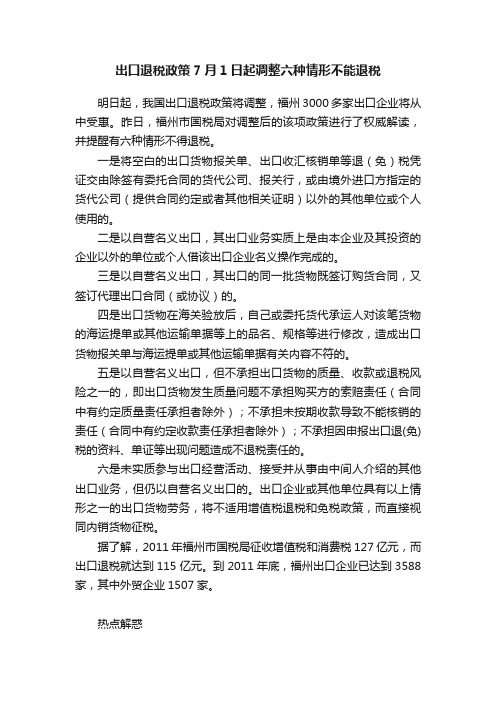 出口退税政策7月1日起调整六种情形不能退税

明日起，我国出口退税政策将调整，福州3000多家出口企业将从中受惠。昨日，福州市国税局对调整后的该项政策进行了权威解读，并提醒有六种情形不得退税。

一是将空白的出口货物报关单、出口收汇核销单等退（免）税凭证交由除签有委托合同的货代公司、报关行，或由境外进口方指定的货代公司（提供合同约定或者其他相关证明）以外的其他单位或个人使用的。

二是以自营名义出口，其出口业务实质上是由本企业及其投资的企业以外的单位或个人借该出口企业名义操作完成的。

三是以自营名义出口，其出口的同一批货物既签订购货合同，又签订代理出口合同（或协议）的。

四是出口货物在海关验放后，自己或委托货代承运人对该笔货物的海运提单或其他运输单据等上的品名、规格等进行修改，造成出口货物报关单与海运提单或其他运输单据有关内容不符的。

五是以自营名义出口，但不承担出口货物的质量、收款或退税风险之一的，即出口货物发生质量问题不承担购买方的索赔责任（合同中有约定质量责任承担者除外）；不承担未按期收款导致不能核销的责任（合同中有约定收款责任承担者除外）；不承担因申报出口退(免)税的资料、单证等出现问题造成不退税责任的。

六是未实质参与出口经营活动、接受并从事由中间人介绍的其他出口业务，但仍以自营名义出口的。出口企业或其他单位具有以上情形之一的出口货物劳务，将不适用增值税退税和免税政策，而直接视同内销货物征税。

据了解，2011年福州市国税局征收增值税和消费税127亿元，而出口退税就达到115亿元。到2011年底，福州出口企业已达到3588家，其中外贸企业1507家。

热点解惑